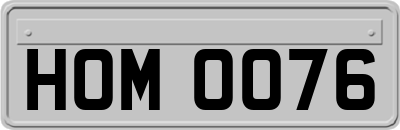 HOM 0076